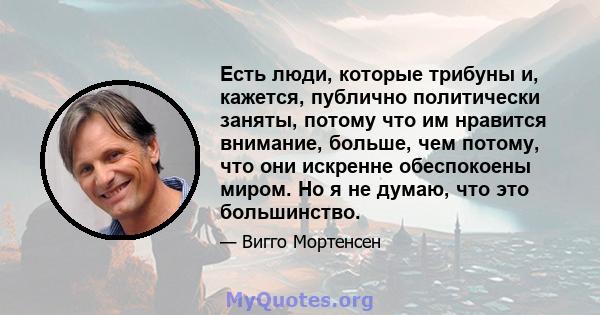 Есть люди, которые трибуны и, кажется, публично политически заняты, потому что им нравится внимание, больше, чем потому, что они искренне обеспокоены миром. Но я не думаю, что это большинство.

— Вигго Мортенсен

MyQuotes.org